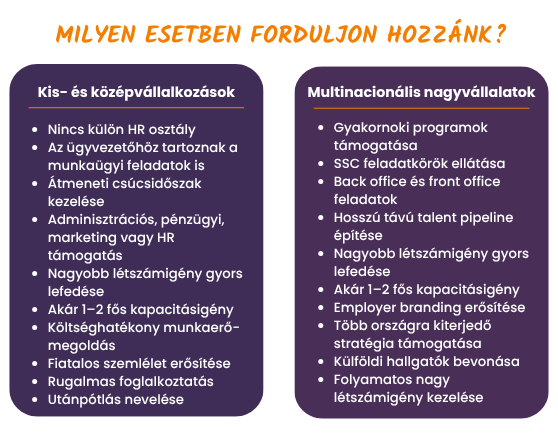 MILYEN ESETBEN FORDULJON HOZZÁNK?

Kis- és középvállalkozások

- Nincs külön HR osztály
- Az ügyvezetőhöz tartoznak a munkaügyi feladatok is
- Átmeneti csúcsidőszak kezelése
- Adminisztrációs, pénzügyi, marketing vagy HR támogatás
- Nagyobb létszámigény gyors lefedése
- Akár 1–2 fős kapacitásigény
- Költséghatékony munkaerő-megoldás
- Fiatalos szemlélet erősítése
- Rugalmas foglalkoztatás
- Utánpótlás nevelése

Multinacionális nagyvállalatok

- Gyakornoki programok támogatása
- SSC feladatkörök ellátása
- Back office és front office feladatok
- Hosszú távú talent pipeline építése
- Nagyobb létszámigény gyors lefedése
- Akár 1–2 fős kapacitásigény
- Employer branding erősítése
- Több országra kiterjedő stratégia támogatása
- Külföldi hallgatók bevonása
- Folyamatos nagy létszámigény kezelése